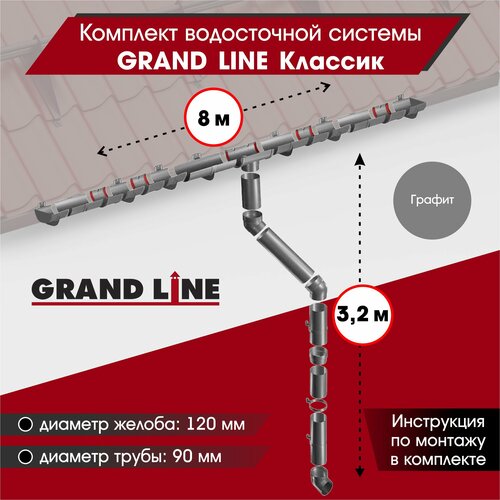 Комплект водосточной системы
GRAND LINE Классик

8 м

Графит

GRAND LINE

3,2 м

диаметр желоба: 120 мм

диаметр трубы: 90 мм

Инструкция по монтажу в комплекте